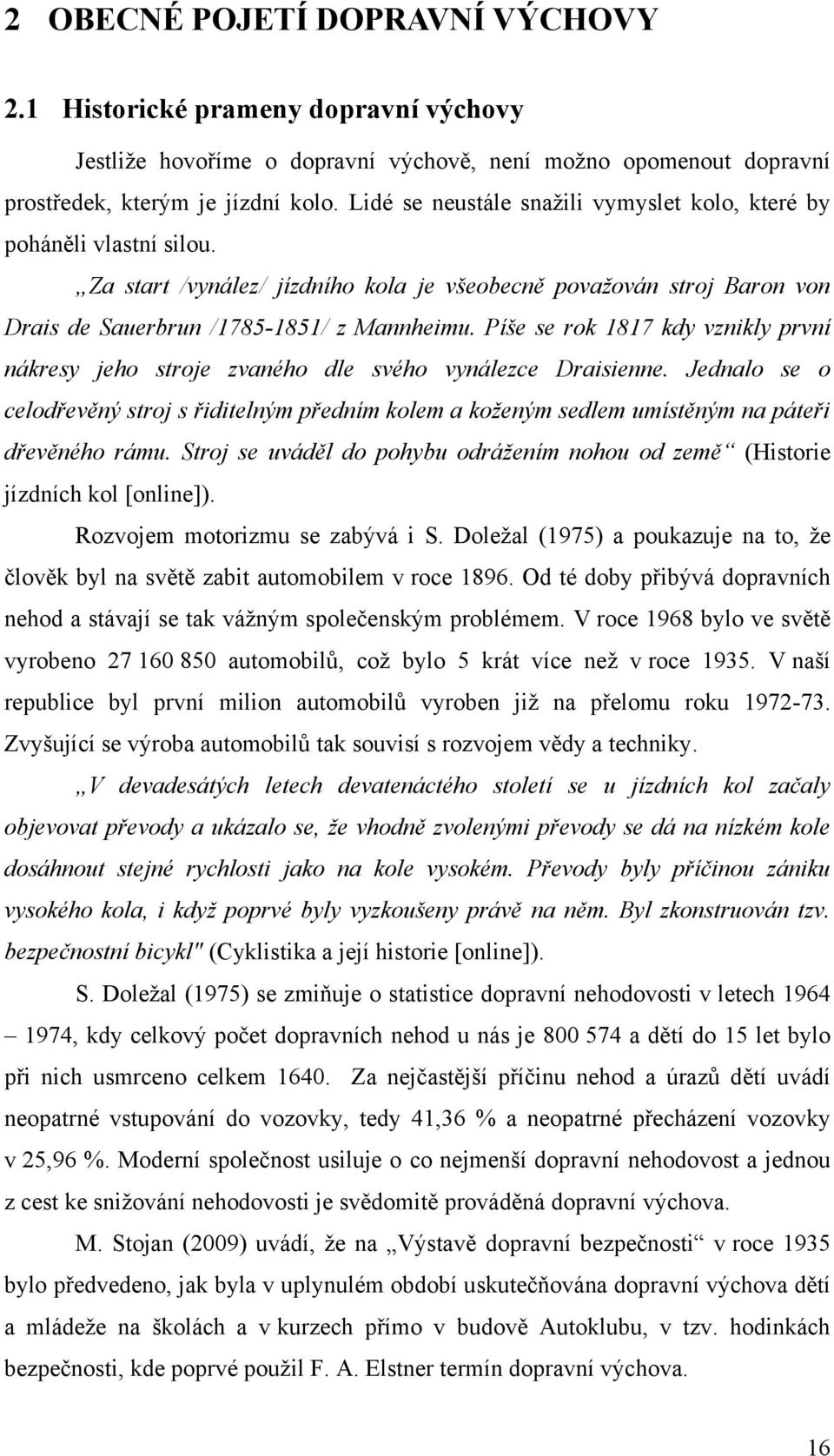 2 OBECNÉ POJETÍ DOPRAVNÍ VÝCHOVY

2.1 Historické prameny dopravní výchovy

Jestliže hovoříme o dopravní výchově, není možno opomenout dopravní prostředek, kterým je jízdní kolo. Lidé se neustále snažili vymyslet kolo, které by poháněli vlastní silou.

„Za start /vynález/ jízdního kola je všeobecně považován stroj Baron von Drais de Sauerbrun /1785-1851/ z Mannheimu. Píše se rok 1817 kdy vznikly první nákresy jeho stroje zvaného dle svého vynálezce Draisienne. Jednalo se o celodřevěný stroj s řiditelným předním kolem a koženým sedlem umístěným na páteři dřevěného rámu. Stroj se uváděl do pohybu odrážením nohou od země“ (Historie jízdních kol [online]).

Rozvojem motorizmu se zabývá i S. Doležal (1975) a poukazuje na to, že člověk byl na světě zabit automobilem v roce 1896. Od té doby přibývá dopravních nehod a stávají se tak vážným společenským problémem. V roce 1968 bylo ve světě vyrobeno 27 160 850 automobilů, což bylo 5 krát více než v roce 1935. V naší republice byl první milion automobilů vyroben již na přelomu roku 1972-73. Zvyšující se výroba automobilů tak souvisí s rozvojem vědy a techniky.

„V devadesátých letech devatenáctého století se u jízdních kol začaly objevovat převody a ukázalo se, že vhodně zvolenými převody se dá na nízkém kole dosáhnout stejné rychlosti jako na kole vysokém. Převody byly příčinou zániku vysokého kola, i když poprvé byly vyzkoušeny právě na něm. Byl zkonstruován tzv. bezpečnostní bicykl" (Cyklistika a její historie [online]).

S. Doležal (1975) se zmiňuje o statistice dopravní nehodovosti v letech 1964 – 1974, kdy celkový počet dopravních nehod u nás je 800 574 a dětí do 15 let bylo při nich usmrceno celkem 1640. Za nejčastější příčinu nehod a úrazů dětí uvádí neopatrné vstupování do vozovky, tedy 41,36 % a neopatrné přecházení vozovky v 25,96 %. Moderní společnost usiluje o co nejmenší dopravní nehodovost a jednou z cest ke snižování nehodovosti je svědomitě prováděná dopravní výchova.

M. Stojan (2009) uvádí, že na „Výstavě dopravní bezpečnosti“ v roce 1935 bylo předvedeno, jak byla v uplynulém období uskutečňována dopravní výchova dětí a mládeže na školách a v kurzech přímo v budově Autoklubu, v tzv. hodinkách bezpečnosti, kde poprvé použil F. A. Elstner termín dopravní výchova.

16